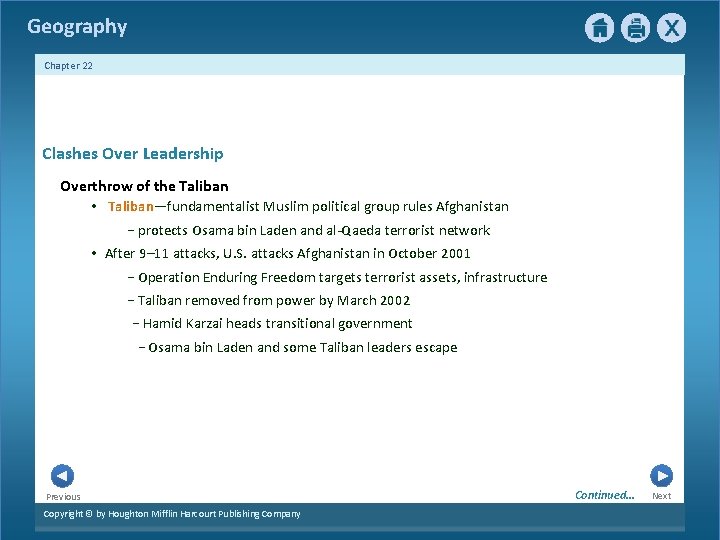 Geography

Chapter 22

Clashes Over Leadership

Overthrow of the Taliban

• Taliban—fundamentalist Muslim political group rules Afghanistan

− protects Osama bin Laden and al-Qaeda terrorist network

• After 9–11 attacks, U.S. attacks Afghanistan in October 2001

− Operation Enduring Freedom targets terrorist assets, infrastructure

− Taliban removed from power by March 2002

− Hamid Karzai heads transitional government

− Osama bin Laden and some Taliban leaders escape

Previous

Continued...

Next

Copyright © by Houghton Mifflin Harcourt Publishing Company